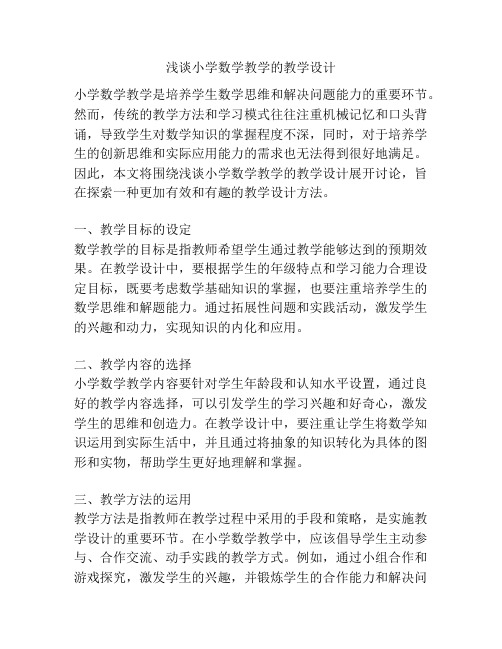 浅谈小学数学教学的教学设计

小学数学教学是培养学生数学思维和解决问题能力的重要环节。然而，传统的教学方法和学习模式往往注重机械记忆和口头背诵，导致学生对数学知识的掌握程度不深，同时，对于培养学生的创新思维和实际应用能力的需求也无法得到很好地满足。因此，本文将围绕浅谈小学数学教学的教学设计展开讨论，旨在探索一种更加有效和有趣的教学设计方法。

一、教学目标的设定
数学教学的目标是指教师希望学生通过教学能够达到的预期效果。在教学设计中，要根据学生的年级特点和学习能力合理设定目标，既要考虑数学基础知识的掌握，也要注重培养学生的数学思维和解题能力。通过拓展性问题和实践活动，激发学生的兴趣和动力，实现知识的内化和应用。

二、教学内容的选择
小学数学教学内容要针对学生年龄段和认知水平设置，通过良好的教学内容选择，可以引发学生的学习兴趣和好奇心，激发学生的思维和创造力。在教学设计中，要注重让学生将数学知识运用到实际生活中，并且通过将抽象的知识转化为具体的图形和实物，帮助学生更好地理解和掌握。

三、教学方法的运用
教学方法是指教师在教学过程中采用的手段和策略，是实施教学设计的重要环节。在小学数学教学中，应该倡导学生主动参与、合作交流、动手实践的教学方式。例如，通过小组合作和游戏探究，激发学生的兴趣，并锻炼学生的合作能力和解决问